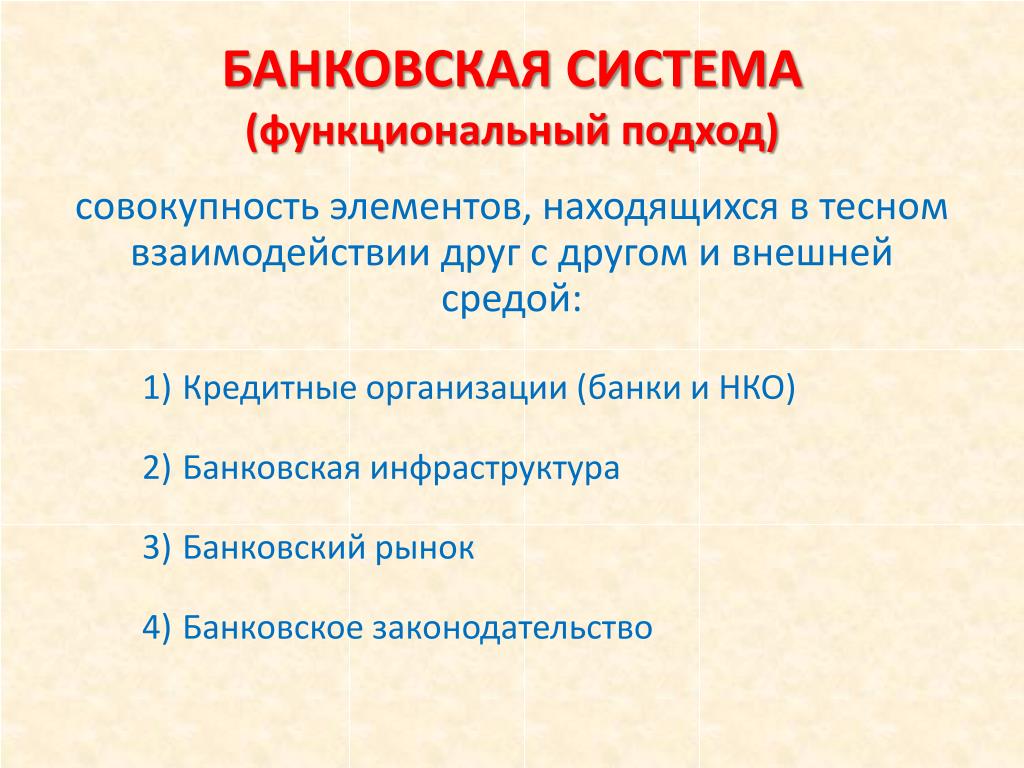 БАНКОВСКАЯ СИСТЕМА
(функциональный подход)

совокупность элементов, находящихся в тесном взаимодействии друг с другом и внешней средой:

1) Кредитные организации (банки и НКО)

2) Банковская инфраструктура

3) Банковский рынок

4) Банковское законодательство